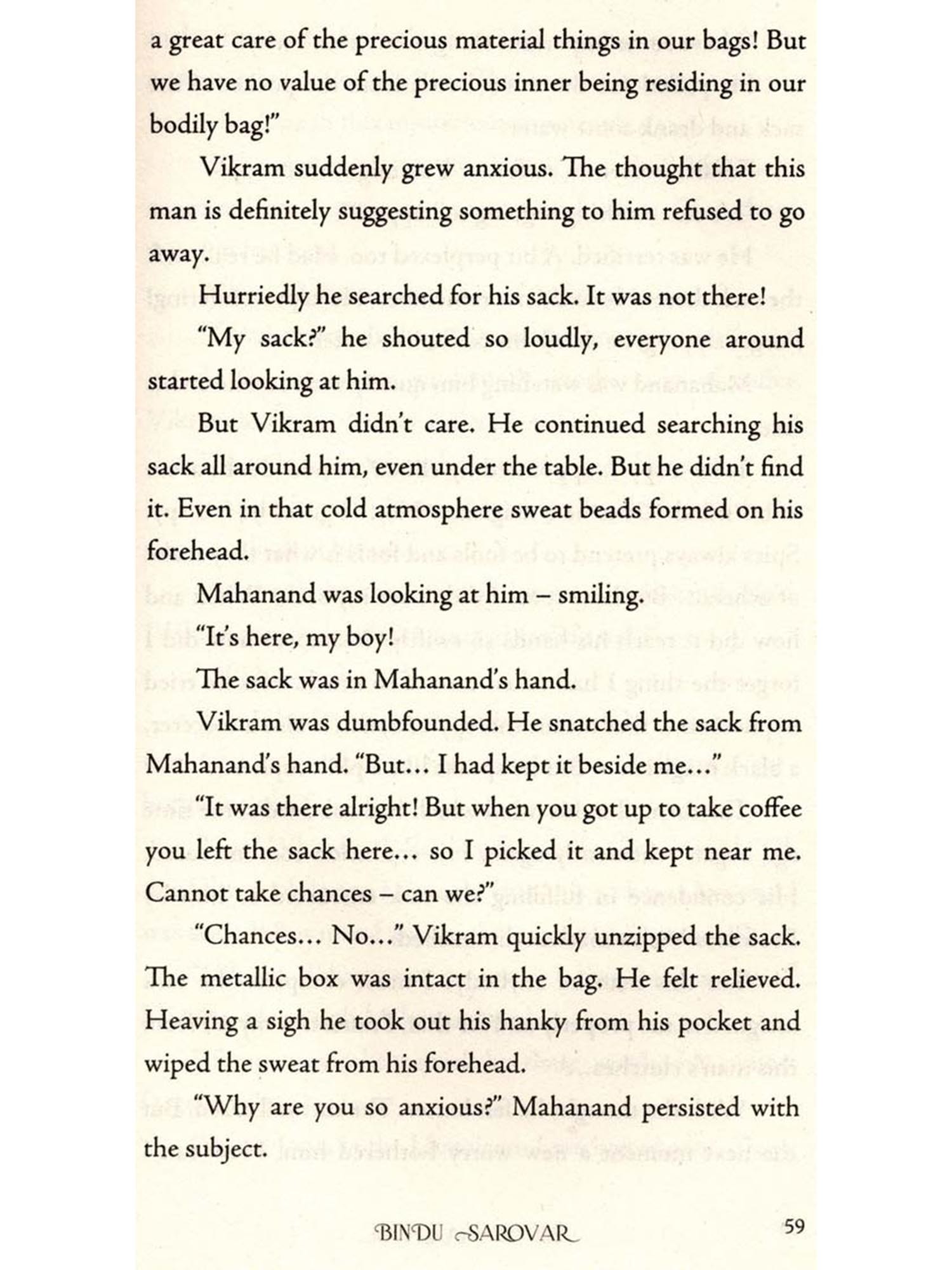 a great care of the precious material things in our bags! But we have no value of the precious inner being residing in our bodily bag!"

Vikram suddenly grew anxious. The thought that this man is definitely suggesting something to him refused to go away.

Hurriedly he searched for his sack. It was not there!

"My sack?" he shouted so loudly, everyone around started looking at him.

But Vikram didn't care. He continued searching his sack all around him, even under the table. But he didn't find it. Even in that cold atmosphere sweat beads formed on his forehead.

Mahanand was looking at him – smiling.

"It's here, my boy!

The sack was in Mahanand's hand.

Vikram was dumbfounded. He snatched the sack from Mahanand's hand. "But... I had kept it beside me..."

"It was there alright! But when you got up to take coffee you left the sack here... so I picked it and kept near me. Cannot take chances – can we?"

"Chances... No..." Vikram quickly unzipped the sack. The metallic box was intact in the bag. He felt relieved. Heaving a sigh he took out his hanky from his pocket and wiped the sweat from his forehead.

"Why are you so anxious?" Mahanand persisted with the subject.

BINDU SAROVAR 59